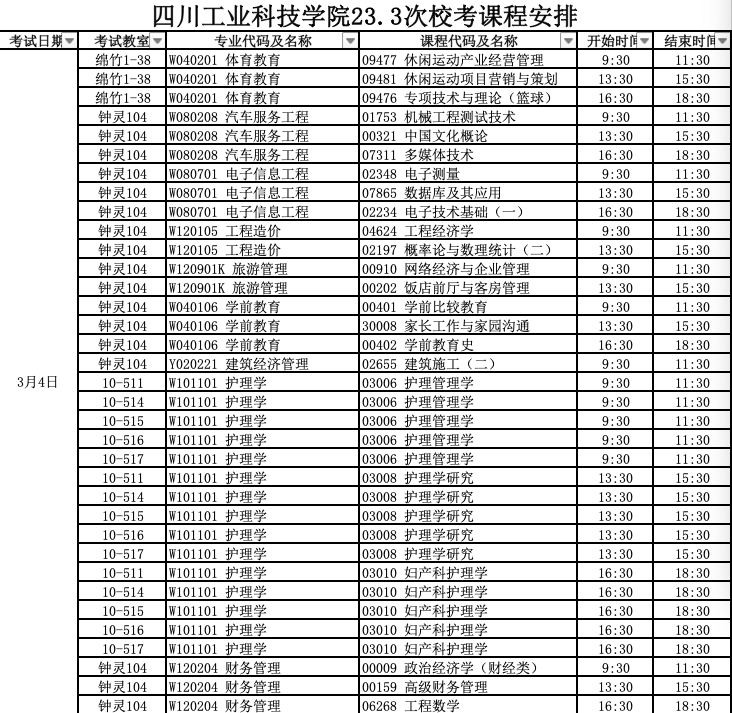 四川工业科技学院23.3次校考课程安排

| 考试日期 | 考试教室 | 专业代码及名称 | 课程代码及名称 | 开始时间 | 结束时间 |
|---|---|---|---|---|---|
| 3月4日 | 绵竹1-38 | W040201 体育教育 | 09477 休闲运动产业经营管理 | 9:30 | 11:30 |
| | 绵竹1-38 | W040201 体育教育 | 09481 休闲运动项目营销与策划 | 13:30 | 15:30 |
| | 绵竹1-38 | W040201 体育教育 | 09476 专项技术与理论（篮球） | 16:30 | 18:30 |
| | 钟灵104 | W080208 汽车服务工程 | 01753 机械工程测试技术 | 9:30 | 11:30 |
| | 钟灵104 | W080208 汽车服务工程 | 00321 中国文化概论 | 13:30 | 15:30 |
| | 钟灵104 | W080208 汽车服务工程 | 07311 多媒体技术 | 16:30 | 18:30 |
| | 钟灵104 | W080701 电子信息工程 | 02348 电子测量 | 9:30 | 11:30 |
| | 钟灵104 | W080701 电子信息工程 | 07865 数据库及其应用 | 13:30 | 15:30 |
| | 钟灵104 | W080701 电子信息工程 | 02234 电子技术基础（一） | 16:30 | 18:30 |
| | 钟灵104 | W120105 工程造价 | 04624 工程经济学 | 9:30 | 11:30 |
| | 钟灵104 | W120105 工程造价 | 02197 概率论与数理统计（二） | 13:30 | 15:30 |
| | 钟灵104 | W120901K 旅游管理 | 00910 网络经济与企业管理 | 9:30 | 11:30 |
| | 钟灵104 | W120901K 旅游管理 | 00202 饭店前厅与客房管理 | 13:30 | 15:30 |
| | 钟灵104 | W040106 学前教育 | 00401 学前比较教育 | 9:30 | 11:30 |
| | 钟灵104 | W040106 学前教育 | 30008 家长工作与家园沟通 | 13:30 | 15:30 |
| | 钟灵104 | W040106 学前教育 | 00402 学前教育史 | 16:30 | 18:30 |
| | 钟灵104 | Y020221 建筑经济管理 | 02655 建筑施工（二） | 9:30 | 11:30 |
| | 10-511 | W101101 护理学 | 03006 护理管理学 | 9:30 | 11:30 |
| | 10-514 | W101101 护理学 | 03006 护理管理学 | 9:30 | 11:30 |
| | 10-515 | W101101 护理学 | 03006 护理管理学 | 9:30 | 11:30 |
| | 10-516 | W101101 护理学 | 03006 护理管理学 | 9:30 | 11:30 |
| | 10-517 | W101101 护理学 | 03006 护理管理学 | 9:30 | 11:30 |
| | 10-511 | W101101 护理学 | 03008 护理学研究 | 13:30 | 15:30 |
| | 10-514 | W101101 护理学 | 03008 护理学研究 | 13:30 | 15:30 |
| | 10-515 | W101101 护理学 | 03008 护理学研究 | 13:30 | 15:30 |
| | 10-516 | W101101 护理学 | 03008 护理学研究 | 13:30 | 15:30 |
| | 10-517 | W101101 护理学 | 03008 护理学研究 | 13:30 | 15:30 |
| | 10-511 | W101101 护理学 | 03010 妇产科护理学 | 16:30 | 18:30 |
| | 10-514 | W101101 护理学 | 03010 妇产科护理学 | 16:30 | 18:30 |
| | 10-515 | W101101 护理学 | 03010 妇产科护理学 | 16:30 | 18:30 |
| | 10-516 | W101101 护理学 | 03010 妇产科护理学 | 16:30 | 18:30 |
| | 10-517 | W101101 护理学 | 03010 妇产科护理学 | 16:30 | 18:30 |
| | 钟灵104 | W120204 财务管理 | 00009 政治经济学（财经类） | 9:30 | 11:30 |
| | 钟灵104 | W120204 财务管理 | 00159 高级财务管理 | 13:30 | 15:30 |
| | 钟灵104 | W120204 财务管理 | 06268 工程数学 | 16:30 | 18:30 |